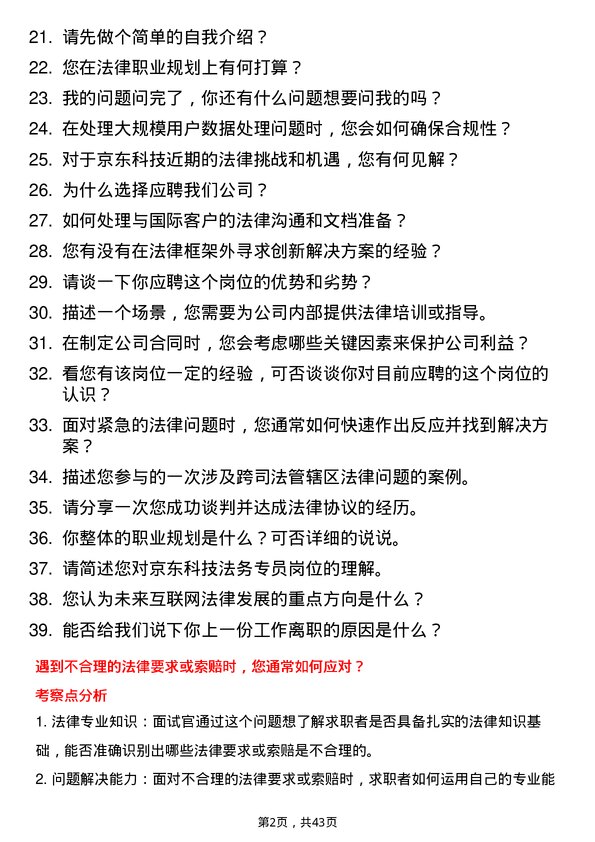 21. 请先做个简单的自我介绍？
22. 您在法律职业规划上有何打算？
23. 我的问题问完了，你还有什么问题想要问我的吗？
24. 在处理大规模用户数据处理问题时，您会如何确保合规性？
25. 对于京东科技近期的法律挑战和机遇，您有何见解？
26. 为什么选择应聘我们公司？
27. 如何处理与国际客户的法律沟通和文档准备？
28. 您有没有在法律框架外寻求创新解决方案的经验？
29. 请谈一下你应聘这个岗位的优势和劣势？
30. 描述一个场景，您需要为公司内部提供法律培训或指导。
31. 在制定公司合同时，您会考虑哪些关键因素来保护公司利益？
32. 看您有该岗位一定的经验，可否谈谈你对目前应聘的这个岗位的认识？
33. 面对紧急的法律问题时，您通常如何快速作出反应并找到解决方案？
34. 描述您参与的一次涉及跨司法管辖区法律问题的案例。
35. 请分享一次您成功谈判并达成法律协议的经历。
36. 你整体的职业规划是什么？可否详细的说说。
37. 请简述您对京东科技法务专员岗位的理解。
38. 您认为未来互联网法律发展的重点方向是什么？
39. 能否给我们说下你上一份工作离职的原因是什么？

遇到不合理的法律要求或索赔时，您通常如何应对？

考察点分析

1. 法律专业知识：面试官通过这个问题想了解求职者是否具备扎实的法律知识基础，能否准确识别出哪些法律要求或索赔是不合理的。

2. 问题解决能力：面对不合理的法律要求或索赔时，求职者如何运用自己的专业能

第2页，共43页